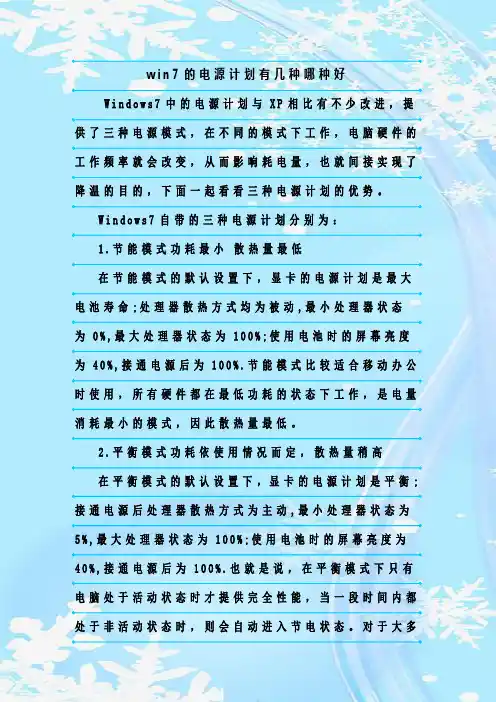 win7的电源计划有几种哪种好

Windows7中的电源计划与XP相比有不少改进，提供了三种电源模式，在不同的模式下工作，电脑硬件的工作频率就会改变，从而影响耗电量，也就间接实现了降温的目的，下面一起看看三种电源计划的优势。

Windows7自带的三种电源计划分别为：

1.节能模式功耗最小 散热量最低

在节能模式的默认设置下，显卡的电源计划是最大电池寿命;处理器散热方式均为被动,最小处理器状态为0%,最大处理器状态为100%;使用电池时的屏幕亮度为40%,接通电源后为100%.节能模式比较适合移动办公时使用，所有硬件都在最低功耗的状态下工作，是电量消耗最小的模式，因此散热量最低。

2.平衡模式功耗依使用情况而定，散热量稍高

在平衡模式的默认设置下，显卡的电源计划是平衡;接通电源后处理器散热方式为主动,最小处理器状态为5%,最大处理器状态为100%;使用电池时的屏幕亮度为40%,接通电源后为100%.也就是说，在平衡模式下只有电脑处于活动状态时才提供完全性能，当一段时间内都处于非活动状态时，则会自动进入节电状态。对于大多